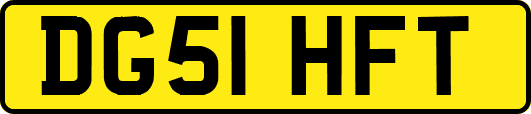 DG51 HFT